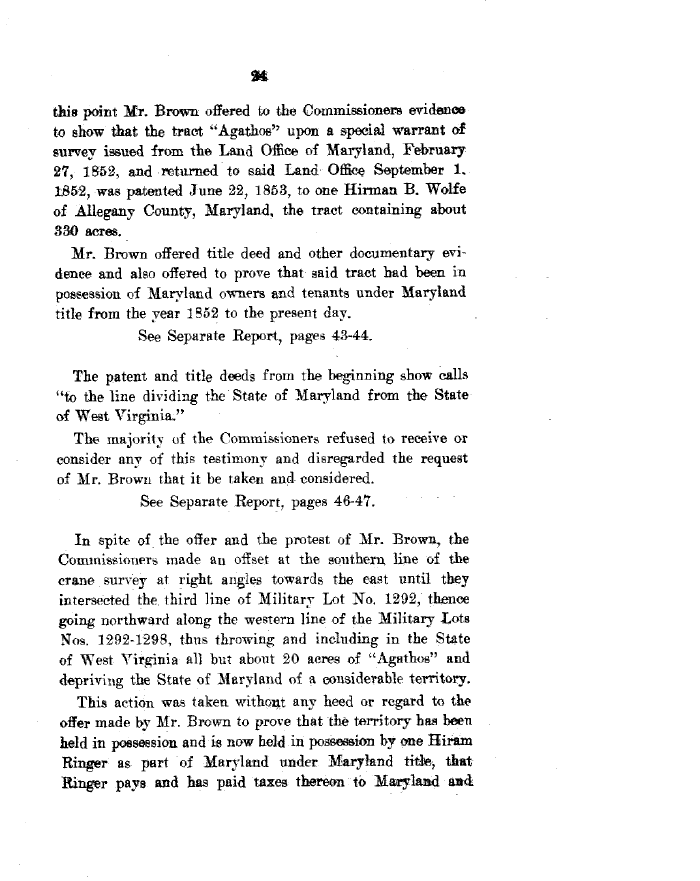 24

this point Mr. Brown offered to the Commissioners evidence to show that the tract "Agathos" upon a special warrant of survey issued from the Land Office of Maryland, February 27, 1852, and returned to said Land Office September 1, 1852, was patented June 22, 1853, to one Hirman B. Wolfe of Allegany County, Maryland, the tract containing about 330 acres.

Mr. Brown offered title deed and other documentary evidence and also offered to prove that said tract had been in possession of Maryland owners and tenants under Maryland title from the year 1852 to the present day.

See Separate Report, pages 43-44.

The patent and title deeds from the beginning show calls "to the line dividing the State of Maryland from the State of West Virginia."

The majority of the Commissioners refused to receive or consider any of this testimony and disregarded the request of Mr. Brown that it be taken and considered.

See Separate Report, pages 46-47.

In spite of the offer and the protest of Mr. Brown, the Commissioners made an offset at the southern line of the crane survey at right angles towards the east until they intersected the third line of Military Lot No. 1292, thence going northward along the western line of the Military Lots Nos. 1292-1298, thus throwing and including in the State of West Virginia all but about 20 acres of "Agathos" and depriving the State of Maryland of a considerable territory.

This action was taken without any heed or regard to the offer made by Mr. Brown to prove that the territory has been held in possession and is now held in possession by one Hiram Ringer as part of Maryland under Maryland title, that Ringer pays and has paid taxes thereon to Maryland and